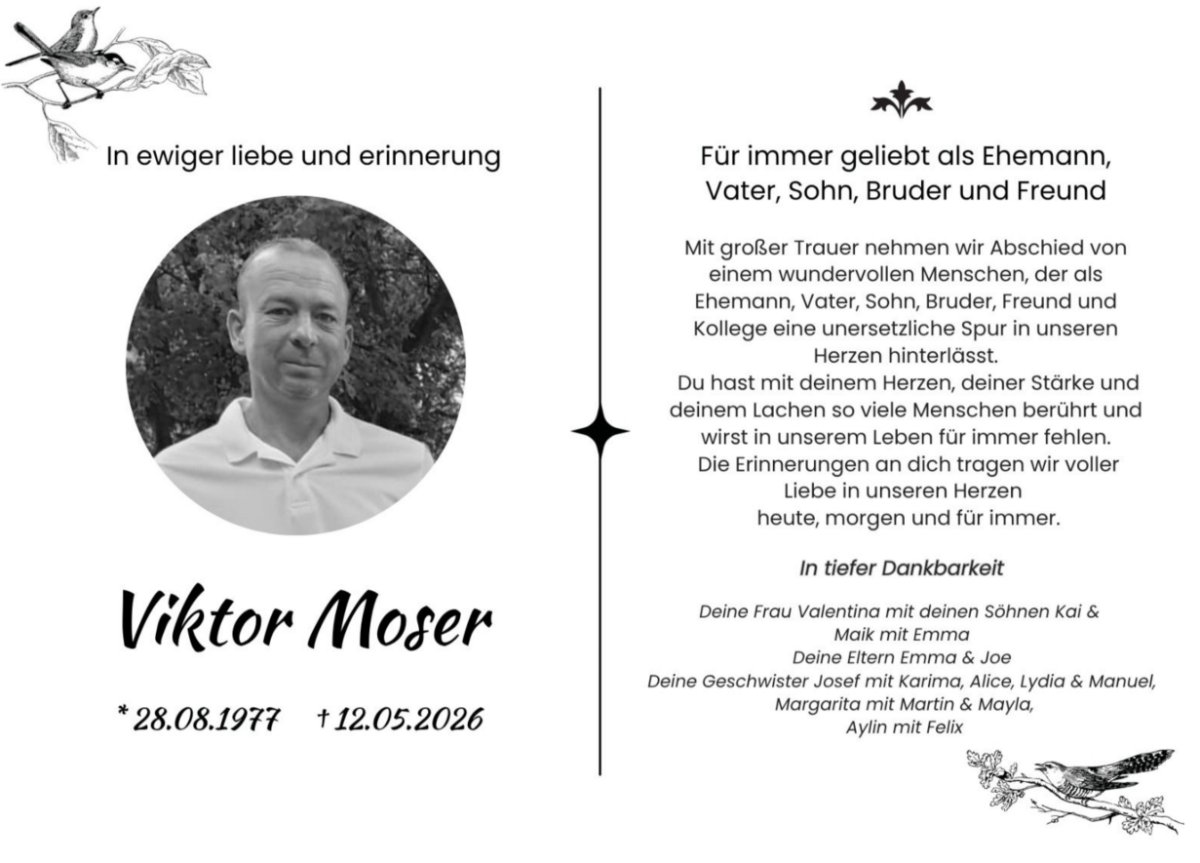 In ewiger liebe und erinnerung

Viktor Moser

* 28.08.1977 † 12.05.2026

Für immer geliebt als Ehemann, Vater, Sohn, Bruder und Freund

Mit großer Trauer nehmen wir Abschied von einem wundervollen Menschen, der als Ehemann, Vater, Sohn, Bruder, Freund und Kollege eine unersetzliche Spur in unseren Herzen hinterlässt.
Du hast mit deinem Herzen, deiner Stärke und deinem Lachen so viele Menschen berührt und wirst in unserem Leben für immer fehlen.
Die Erinnerungen an dich tragen wir voller Liebe in unseren Herzen
heute, morgen und für immer.

In tiefer Dankbarkeit

Deine Frau Valentina mit deinen Söhnen Kai & Maik mit Emma
Deine Eltern Emma & Joe
Deine Geschwister Josef mit Karima, Alice, Lydia & Manuel, Margarita mit Martin & Mayla, Aylin mit Felix